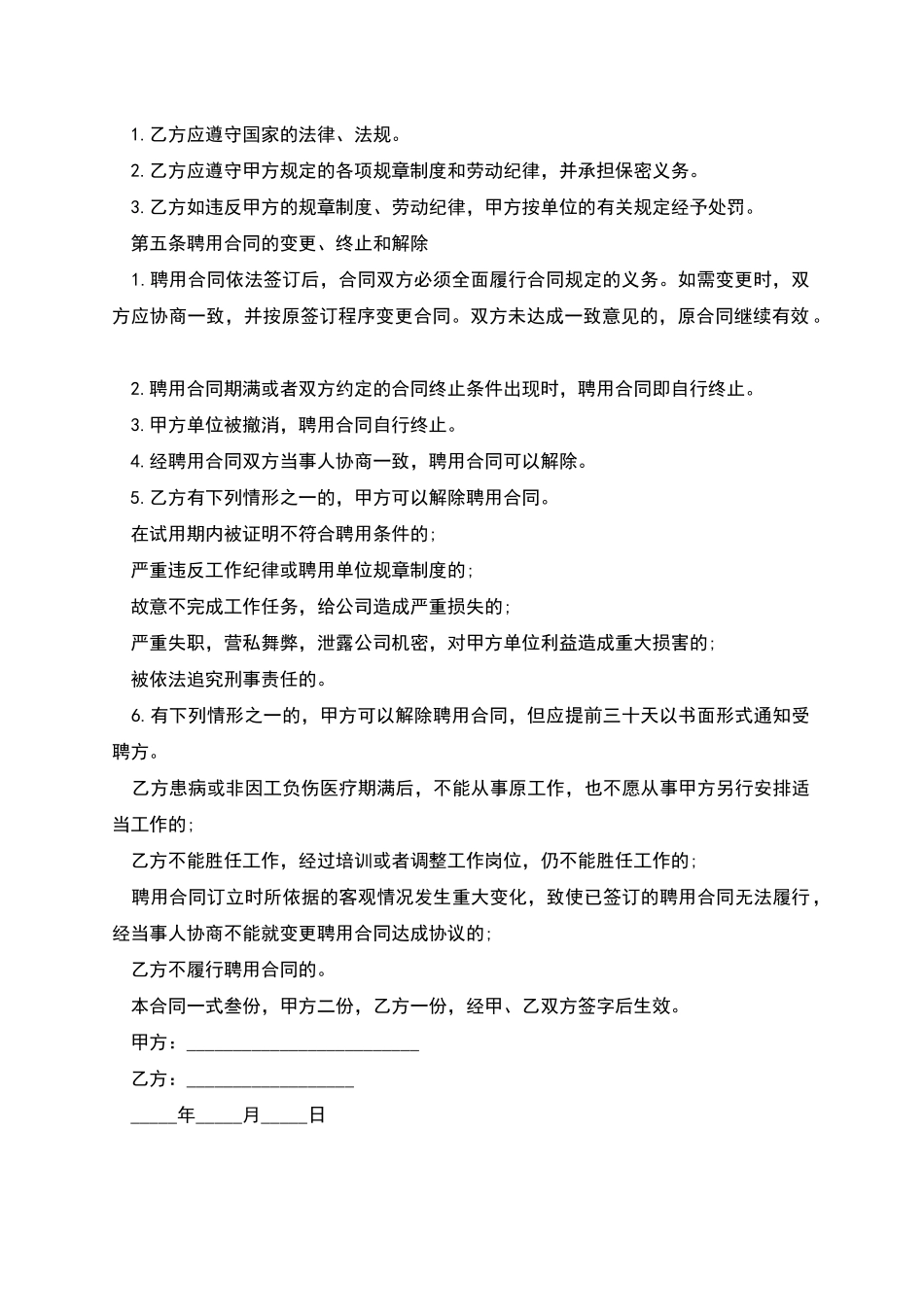 1. 乙方应遵守国家的法律、法规。

2. 乙方应遵守甲方规定的各项规章制度和劳动纪律，并承担保密义务。

3. 乙方如违反甲方的规章制度、劳动纪律，甲方按单位的有关规定经予处罚。

第五条聘用合同的变更、终止和解除

1. 聘用合同依法签订后，合同双方必须全面履行合同规定的义务。如需变更时，双方应协商一致，并按原签订程序变更合同。双方未达成一致意见的，原合同继续有效。

2. 聘用合同期满或者双方约定的合同终止条件出现时，聘用合同即自行终止。

3. 甲方单位被撤消，聘用合同自行终止。

4. 经聘用合同双方当事人协商一致，聘用合同可以解除。

5. 乙方有下列情形之一的，甲方可以解除聘用合同。

在试用期内被证明不符合聘用条件的;

严重违反工作纪律或聘用单位规章制度的;

故意不完成工作任务，给公司造成严重损失的;

严重失职，营私舞弊，泄露公司机密，对甲方单位利益造成重大损害的;

被依法追究刑事责任的。

6. 有下列情形之一的，甲方可以解除聘用合同，但应提前三十天以书面形式通知受聘方。

乙方患病或非因工负伤医疗期满后，不能从事原工作，也不愿从事甲方另行安排适当工作的;

乙方不能胜任工作，经过培训或者调整工作岗位，仍不能胜任工作的;

聘用合同订立时所依据的客观情况发生重大变化，致使已签订的聘用合同无法履行，经当事人协商不能就变更聘用合同达成协议的;

乙方不履行聘用合同的。

本合同一式叁份，甲方二份，乙方一份，经甲、乙双方签字后生效。

甲方：________________________

乙方：_________________

_____年_____月_____日